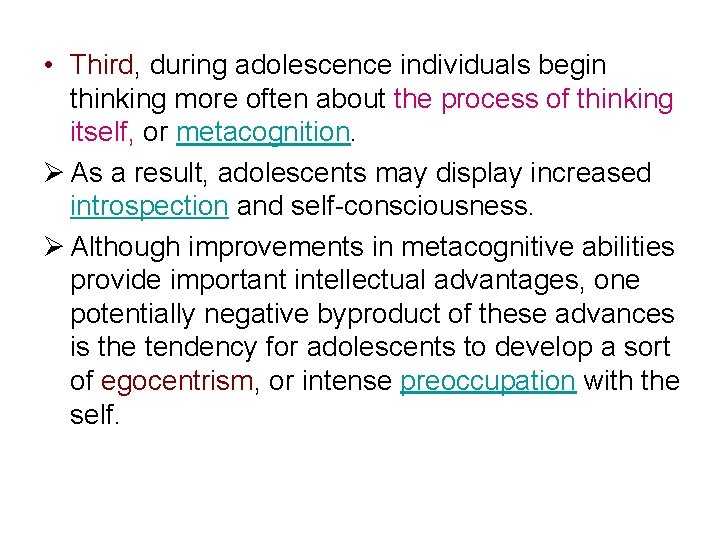 • Third, during adolescence individuals begin thinking more often about the process of thinking itself, or metacognition.

➢ As a result, adolescents may display increased introspection and self-consciousness.

➢ Although improvements in metacognitive abilities provide important intellectual advantages, one potentially negative byproduct of these advances is the tendency for adolescents to develop a sort of egocentrism, or intense preoccupation with the self.